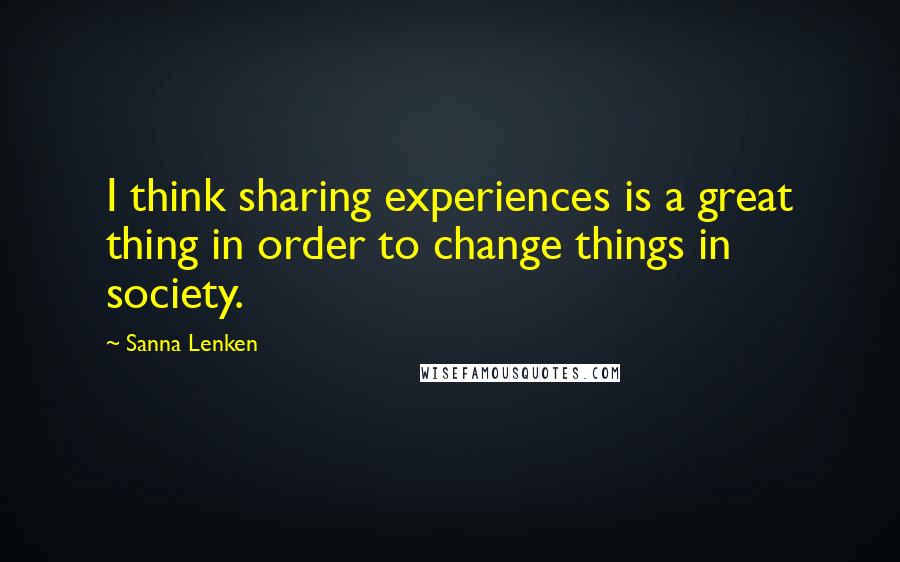 I think sharing experiences is a great thing in order to change things in society.

~ Sanna Lenken

WISEFAMOUSQUOTES.COM